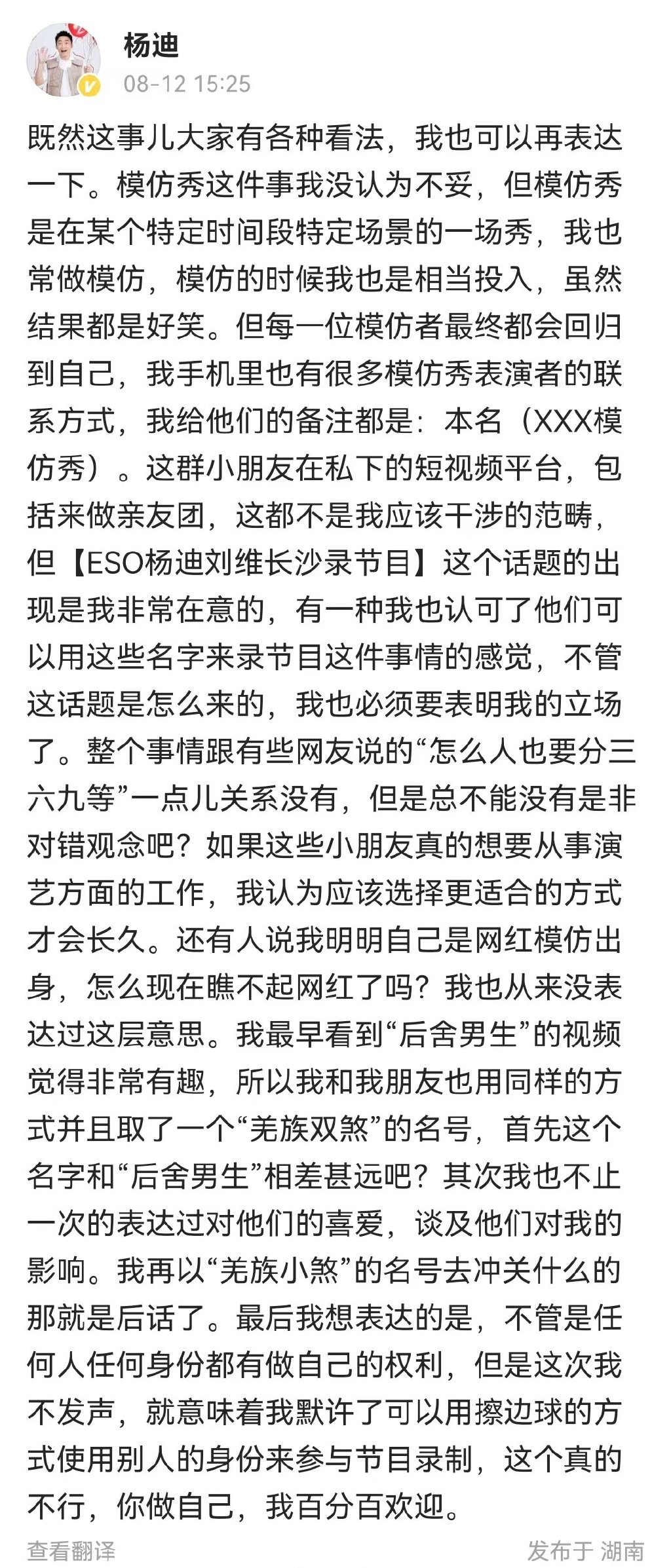 杨迪
08-12 15:25

既然这事儿大家有各种看法，我也可以再表达一下。模仿秀这件事我没认为不妥，但模仿秀是在某个特定时间段特定场景的一场秀，我也常做模仿，模仿的时候我也是相当投入，虽然结果都是好笑。但每一位模仿者最终都会回归到自己，我手机里也有很多模仿秀表演者的联系方式，我给他们的备注都是：本名（XXX模仿秀）。这群小朋友在私下的短视频平台，包括来做亲友团，这都不是我应该干涉的范畴，但【ESO杨迪刘维长沙录节目】这个话题的出现是我非常在意的，有一种我也认可了他们可以用这些名字来录节目这件事情的感觉，不管这话题是怎么来的，我也必须要表明我的立场了。整个事情跟有些网友说的“怎么人也要分三六九等”一点儿关系没有，但是总不能没有是非对错观念吧？如果这些小朋友真的想要从事演艺方面的工作，我认为应该选择更适合的方式才会长久。还有人说我明明自己是网红模仿出身，怎么现在瞧不起网红了吗？我也从来没表达过这层意思。我最早看到“后舍男生”的视频觉得非常有趣，所以我和我朋友也用同样的方式并且取了一个“羌族双煞”的名号，首先这个名字和“后舍男生”相差甚远吧？其次我也不止一次的表达过对他们的喜爱，谈及他们对我的影响。我再以“羌族小煞”的名号去冲关什么的那就是后话了。最后我想表达的是，不管是任何人任何身份都有做自己的权利，但是这次我不发声，就意味着我默许了可以用擦边球的方式使用别人的身份来参与节目录制，这个真的不行，你做自己，我百分百欢迎。

查看翻译
发布于 湖南